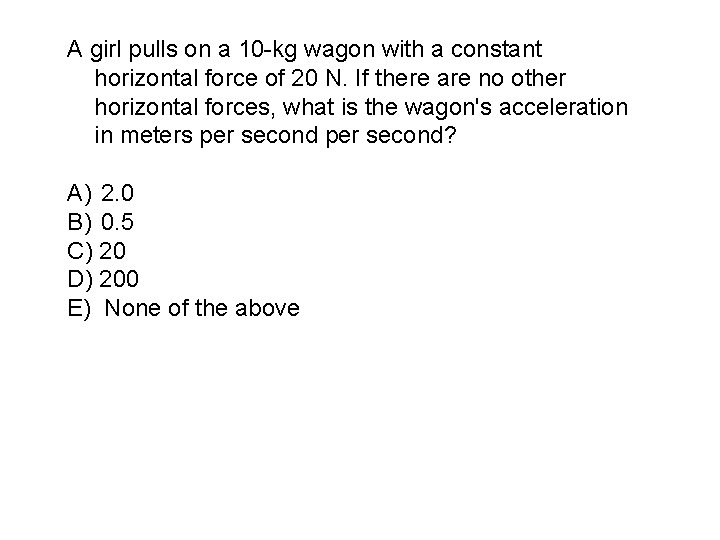 A girl pulls on a 10-kg wagon with a constant horizontal force of 20 N. If there are no other horizontal forces, what is the wagon's acceleration in meters per second per second?

A) 2.0
B) 0.5
C) 20
D) 200
E) None of the above